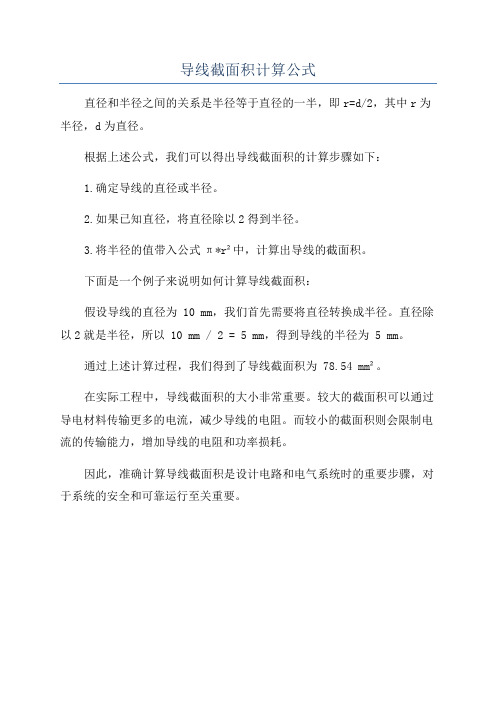 导线截面积计算公式

直径和半径之间的关系是半径等于直径的一半，即 r=d/2，其中 r 为半径，d 为直径。

根据上述公式，我们可以得出导线截面积的计算步骤如下：

1.确定导线的直径或半径。

2.如果已知直径，将直径除以 2 得到半径。

3.将半径的值带入公式 $\pi*r^2$ 中，计算出导线的截面积。

下面是一个例子来说明如何计算导线截面积：

假设导线的直径为 10 mm，我们首先需要将直径转换成半径。直径除以 2 就是半径，所以 10 mm / 2 = 5 mm，得到导线的半径为 5 mm。

通过上述计算过程，我们得到了导线截面积为 78.54 $mm^2$。

在实际工程中，导线截面积的大小非常重要。较大的截面积可以通过导电材料传输更多的电流，减少导线的电阻。而较小的截面积则会限制电流的传输能力，增加导线的电阻和功率损耗。

因此，准确计算导线截面积是设计电路和电气系统时的重要步骤，对于系统的安全和可靠运行至关重要。